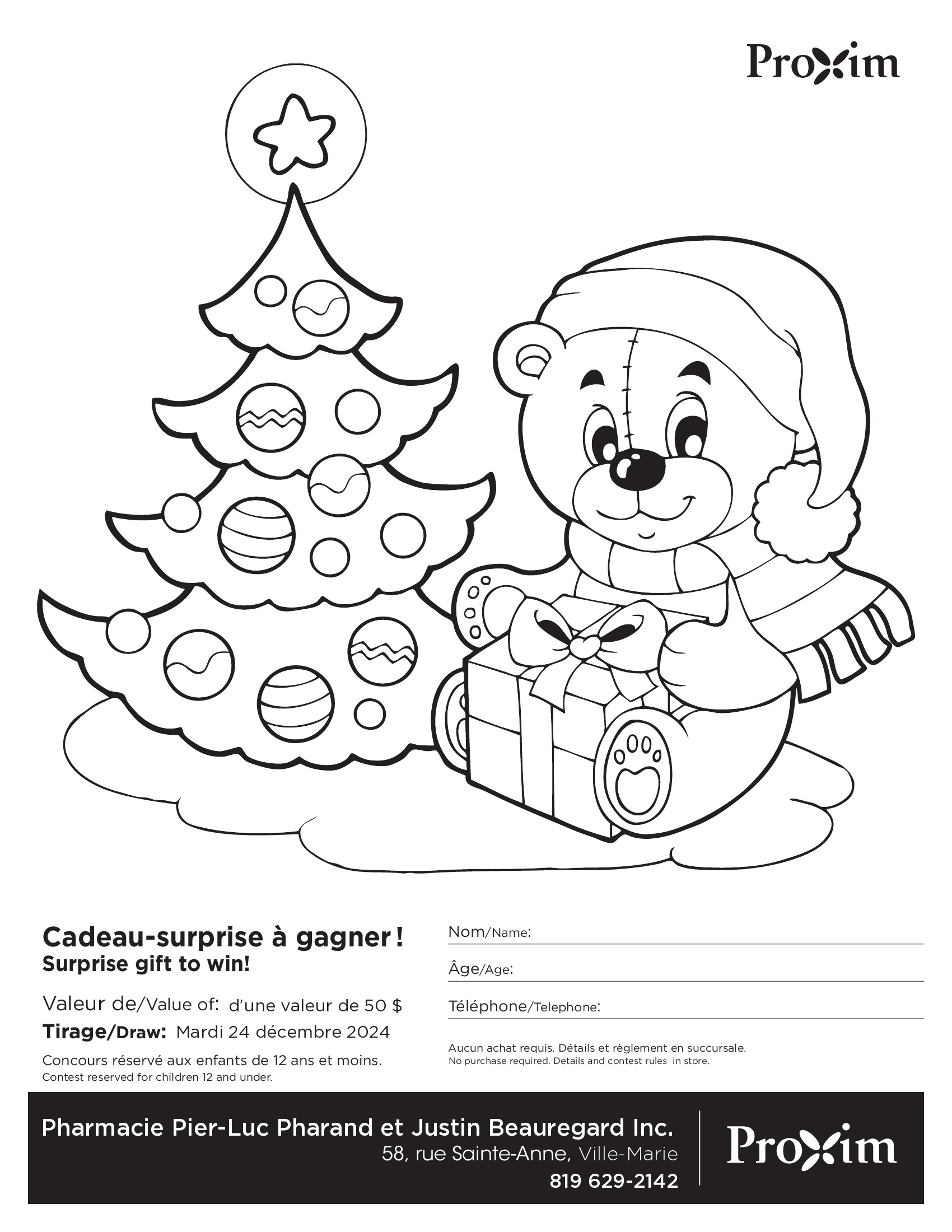 Proxim

Cadeau-surprise à gagner !
Surprise gift to win!

Valeur de/Value of: d'une valeur de 50 $
Tirage/Draw: Mardi 24 décembre 2024

Concours réservé aux enfants de 12 ans et moins.
Contest reserved for children 12 and under.

Nom/Name: ____
Âge/Age: ____
Téléphone/Telephone: ____

Aucun achat requis. Détails et règlement en succursale.
No purchase required. Details and contest rules in store.

Pharmacie Pier-Luc Pharand et Justin Beauregard Inc.
58, rue Sainte-Anne, Ville-Marie
819 629-2142

Proxim